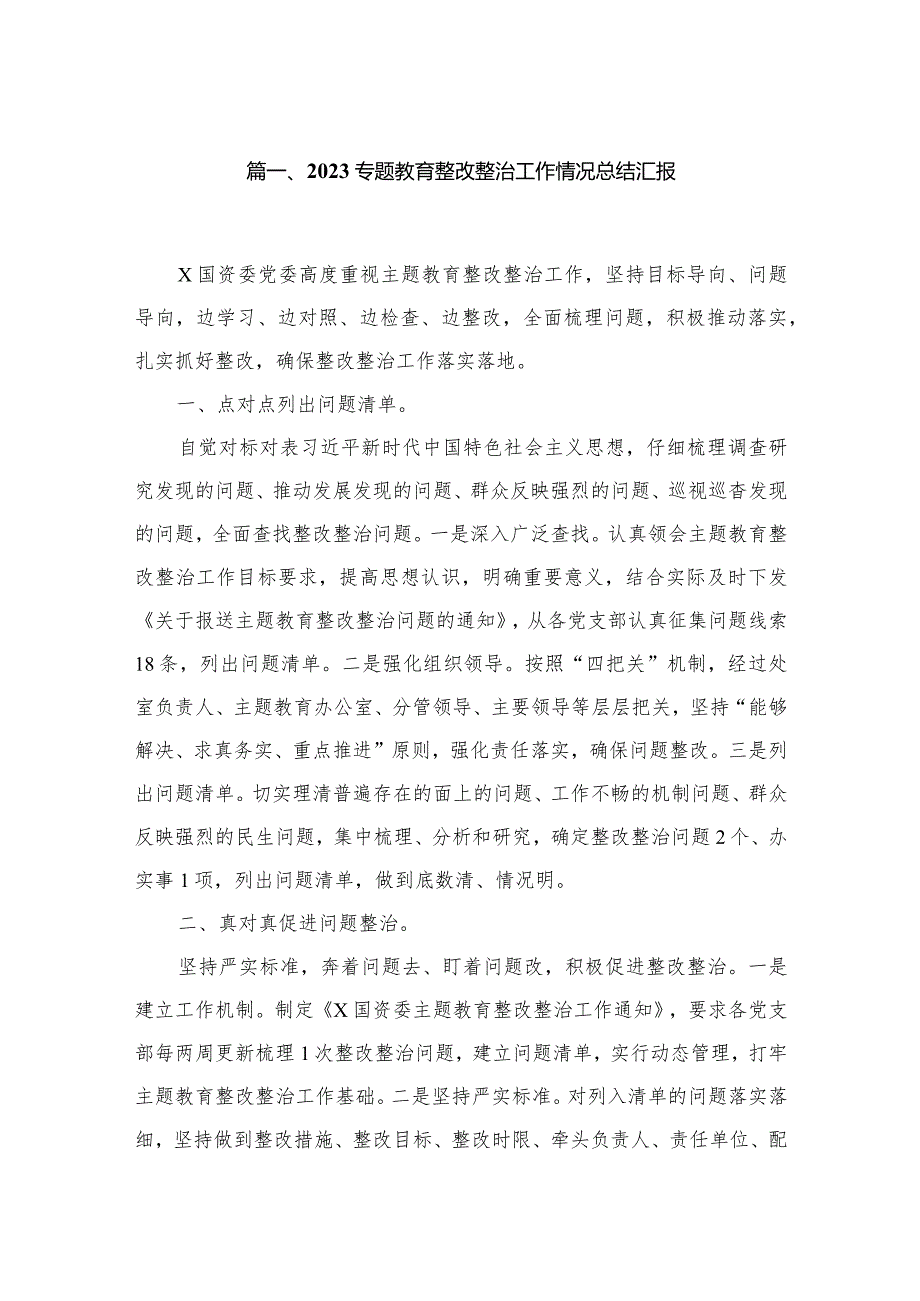 篇一、2023专题教育整改整治工作情况总结汇报

X国资委党委高度重视主题教育整改整治工作，坚持目标导向、问题导向，边学习、边对照、边检查、边整改，全面梳理问题，积极推动落实，扎实抓好整改，确保整改整治工作落实落地。

一、点对点列出问题清单。

自觉对标对表习近平新时代中国特色社会主义思想，仔细梳理调查研究发现的问题、推动发展发现的问题、群众反映强烈的问题、巡视巡查发现的问题，全面查找整改整治问题。一是深入广泛查找。认真领会主题教育整改整治工作目标要求，提高思想认识，明确重要意义，结合实际及时下发《关于报送主题教育整改整治问题的通知》，从各党支部认真征集问题线索18条，列出问题清单。二是强化组织领导。按照“四把关”机制，经过处室负责人、主题教育办公室、分管领导、主要领导等层层把关，坚持“能够解决、求真务实、重点推进”原则，强化责任落实，确保问题整改。三是列出问题清单。切实理清普遍存在的面上的问题、工作不畅的机制问题、群众反映强烈的民生问题，集中梳理、分析和研究，确定整改整治问题2个、办实事1项，列出问题清单，做到底数清、情况明。

二、真对真促进问题整治。

坚持严实标准，奔着问题去、盯着问题改，积极促进整改整治。一是建立工作机制。制定《X国资委主题教育整改整治工作通知》，要求各党支部每两周更新梳理1次整改整治问题，建立问题清单，实行动态管理，打牢主题教育整改整治工作基础。二是坚持严实标准。对列入清单的问题落实落细，坚持做到整改措施、整改目标、整改时限、牵头负责人、责任单位、配